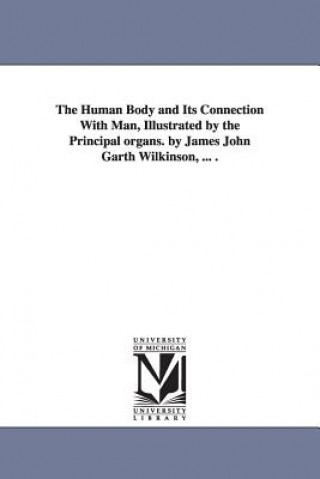 The Human Body and Its Connection With Man, Illustrated by the Principal organs. by James John Garth Wilkinson, ... .

UNIVERSITY OF MICHIGAN

UNIVERSITY LIBRARY